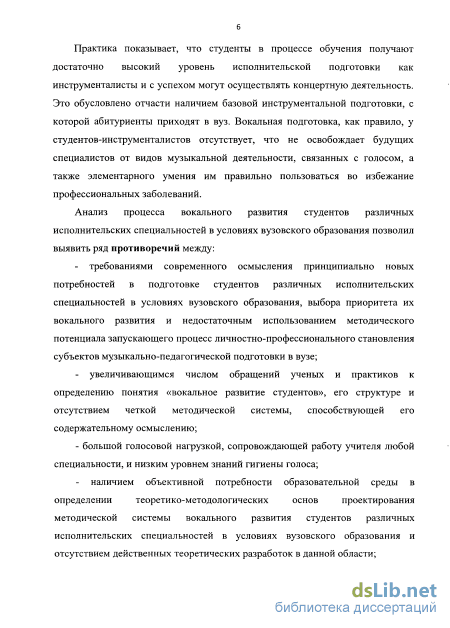 6

Практика показывает, что студенты в процессе обучения получают достаточно высокий уровень исполнительской подготовки как инструменталисты и с успехом могут осуществлять концертную деятельность. Это обусловлено отчасти наличием базовой инструментальной подготовки, с которой абитуриенты приходят в вуз. Вокальная подготовка, как правило, у студентов-инструменталистов отсутствует, что не освобождает будущих специалистов от видов музыкальной деятельности, связанных с голосом, а также элементарного умения им правильно пользоваться во избежание профессиональных заболеваний.

Анализ процесса вокального развития студентов различных исполнительских специальностей в условиях вузовского образования позволил выявить ряд противоречий между:

- требованиями современного осмысления принципиально новых потребностей в подготовке студентов различных исполнительских специальностей в условиях вузовского образования, выбора приоритета их вокального развития и недостаточным использованием методического потенциала запускающего процесс личностно-профессионального становления субъектов музыкально-педагогической подготовки в вузе;

- увеличивающимся числом обращений ученых и практиков к определению понятия «вокальное развитие студентов», его структуре и отсутствием четкой методической системы, способствующей его содержательному осмыслению;

- большой голосовой нагрузкой, сопровождающей работу учителя любой специальности, и низким уровнем знаний гигиены голоса;

- наличием объективной потребности образовательной среды в определении теоретико-методологических основ проектирования методической системы вокального развития студентов различных исполнительских специальностей в условиях вузовского образования и отсутствием действенных теоретических разработок в данной области;

dsLib.net
библиотека диссертаций